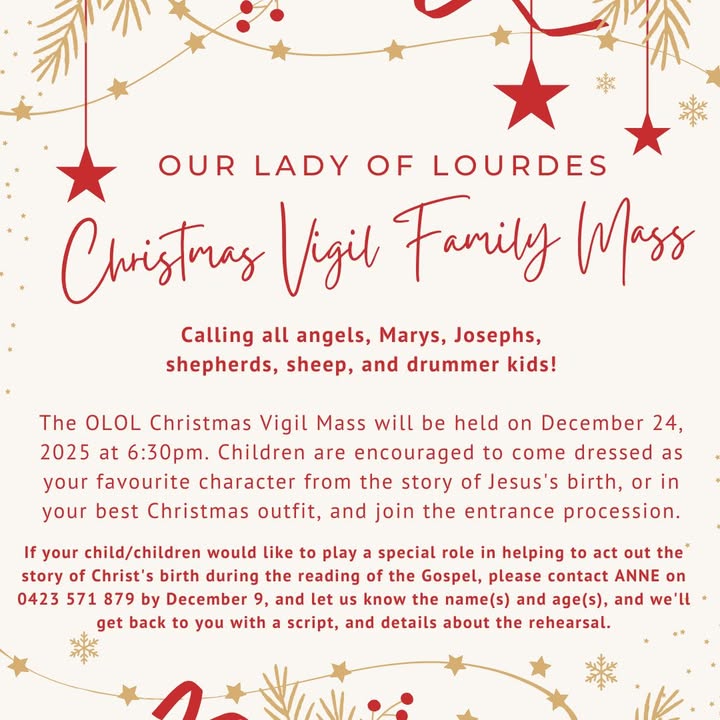 OUR LADY OF LOURDES

Christmas Vigil Family Mass

Calling all angels, Marys, Josephs, shepherds, sheep, and drummer kids!

The OLOL Christmas Vigil Mass will be held on December 24, 2025 at 6:30pm. Children are encouraged to come dressed as your favourite character from the story of Jesus's birth, or in your best Christmas outfit, and join the entrance procession.

If your child/children would like to play a special role in helping to act out the story of Christ's birth during the reading of the Gospel, please contact ANNE on 0423 571 879 by December 9, and let us know the name(s) and age(s), and we'll get back to you with a script, and details about the rehearsal.